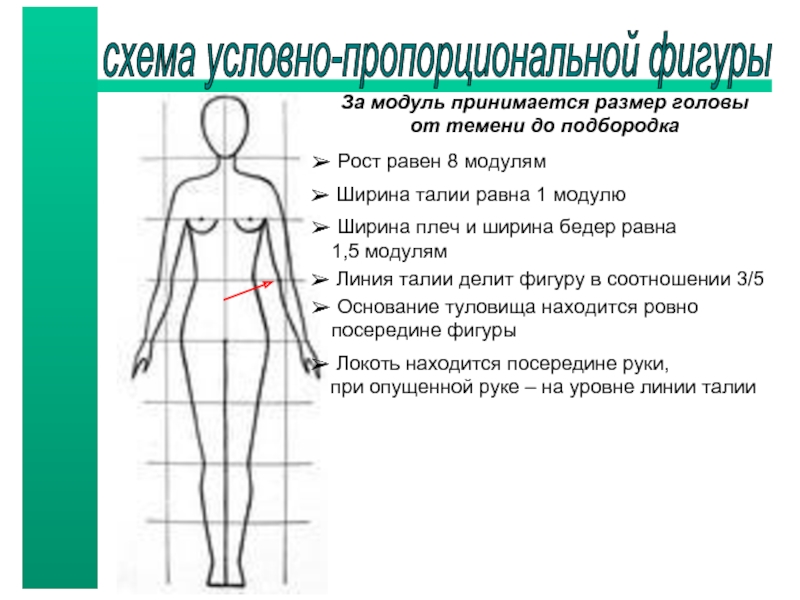 схема условно-пропорциональной фигуры

За модуль принимается размер головы от темени до подбородка

➢ Рост равен 8 модулям

➢ Ширина талии равна 1 модулю

➢ Ширина плеч и ширина бедер равна 1,5 модулям

➢ Линия талии делит фигуру в соотношении 3/5

➢ Основание туловища находится ровно посередине фигуры

➢ Локоть находится посередине руки, при опущенной руке – на уровне линии талии